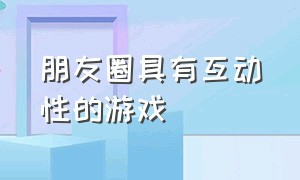 朋友圈具有互动性的游戏